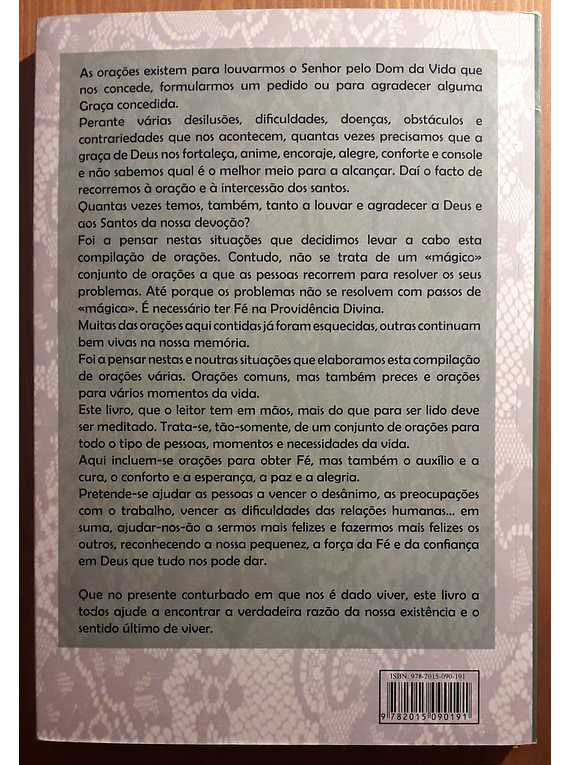 As orações existem para louvarmos o Senhor pelo Dom da Vida que nos concede, formularmos um pedido ou para agradecer alguma Graça concedida.
Perante várias desilusões, dificuldades, doenças, obstáculos e contrariedades que nos acontecem, quantas vezes precisamos que a graça de Deus nos fortaleça, anime, encoraje, alegre, conforte e console e não sabemos qual é o melhor meio para a alcançar. Daí o facto de recorremos à oração e à intercessão dos santos.
Quantas vezes temos, também, tanto a louvar e agradecer a Deus e aos Santos da nossa devoção?
Foi a pensar nestas situações que decidimos levar a cabo esta compilação de orações. Contudo, não se trata de um «mágico» conjunto de orações a que as pessoas recorrem para resolver os seus problemas. Até porque os problemas não se resolvem com passos de «mágica». É necessário ter Fé na Providência Divina.
Muitas das orações aqui contidas já foram esquecidas, outras continuam bem vivas na nossa memória.
Foi a pensar nestas e noutras situações que elaboramos esta compilação de orações várias. Orações comuns, mas também preces e orações para vários momentos da vida.
Este livro, que o leitor tem em mãos, mais do que para ser lido deve ser meditado. Trata-se, tão-somente, de um conjunto de orações para todo o tipo de pessoas, momentos e necessidades da vida.
Aqui incluem-se orações para obter Fé, mas também o auxílio e a cura, o conforto e a esperança, a paz e a alegria.
Pretende-se ajudar as pessoas a vencer o desânimo, as preocupações com o trabalho, vencer as dificuldades das relações humanas... em suma, ajudar-nos-ão a sermos mais felizes e fazermos mais felizes os outros, reconhecendo a nossa pequenez, a força da Fé e da confiança em Deus que tudo nos pode dar.

Que no presente conturbado em que nos é dado viver, este livro a todos ajude a encontrar a verdadeira razão da nossa existência e o sentido último de viver.

ISBN: 978-2015-090-191
9 782015 090191